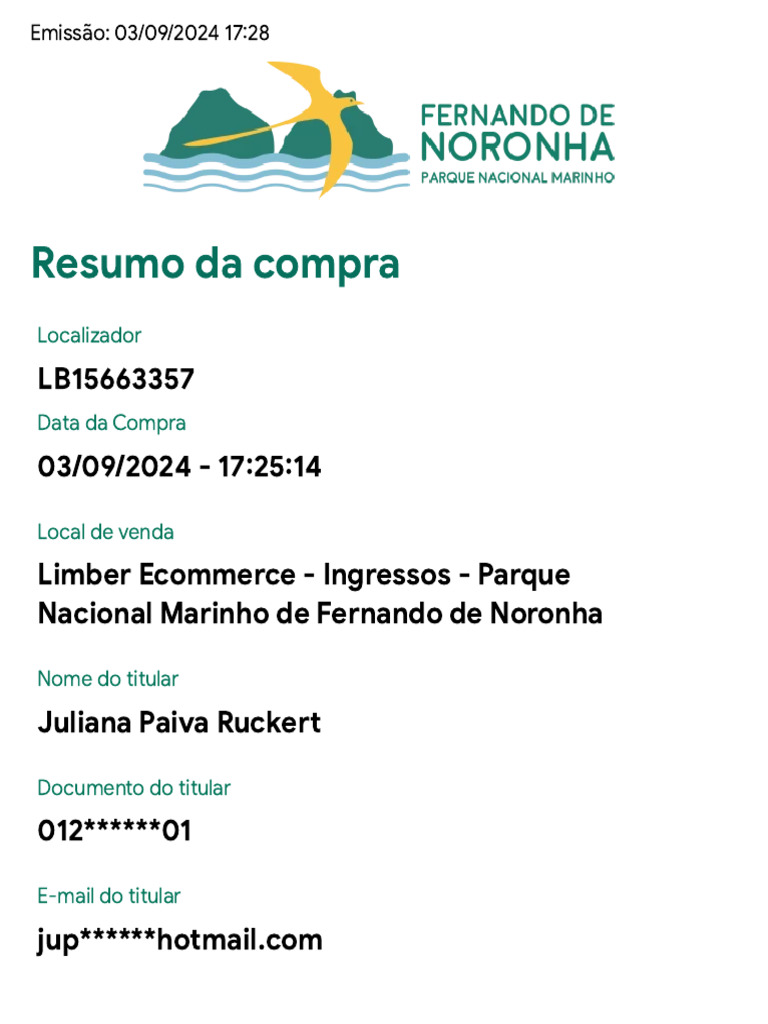 Emissão: 03/09/2024 17:28

FERNANDO DE NORONHA
PARQUE NACIONAL MARINHO

Resumo da compra

Localizador
LB15663357
Data da Compra
03/09/2024 - 17:25:14

Local de venda
Limber Ecommerce - Ingressos - Parque Nacional Marinho de Fernando de Noronha

Nome do titular
Juliana Paiva Ruckert

Documento do titular
012******01

E-mail do titular
jup******hotmail.com